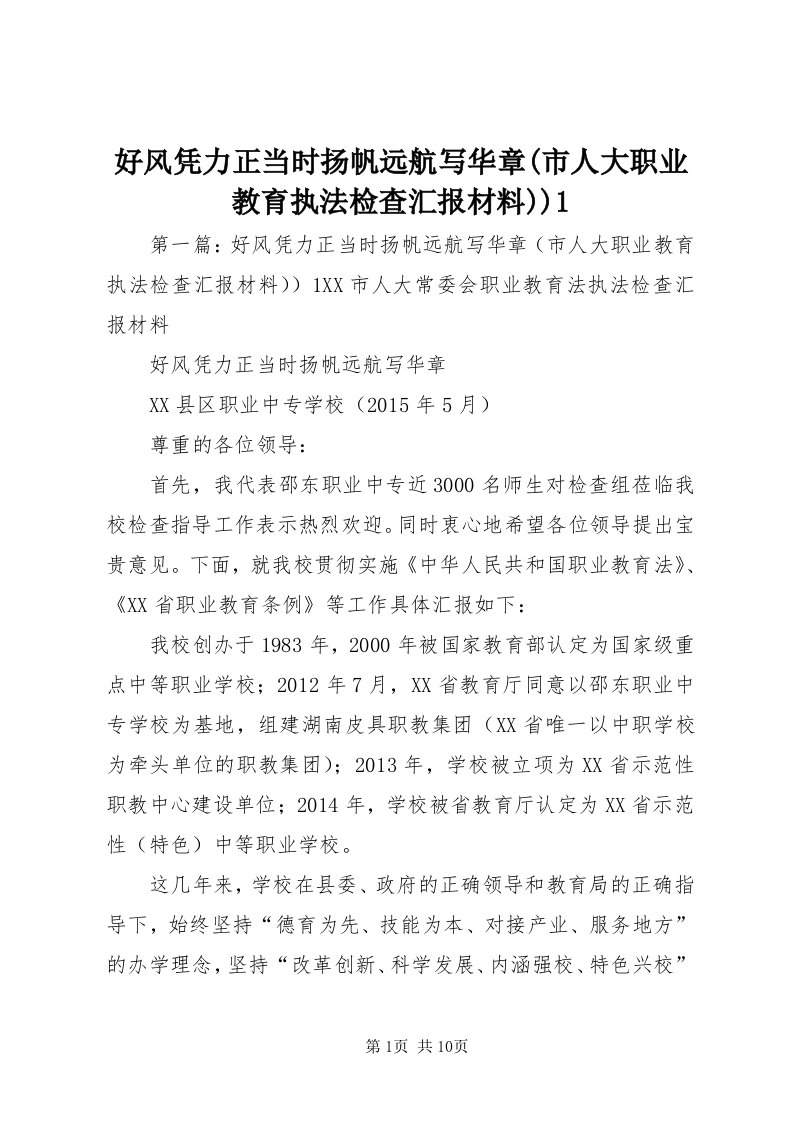 好风凭力正当时扬帆远航写华章(市人大职业教育执法检查汇报材料))1

第一篇：好风凭力正当时扬帆远航写华章（市人大职业教育执法检查汇报材料））1XX市人大常委会职业教育法执法检查汇报材料

好风凭力正当时扬帆远航写华章

XX县区职业中专学校（2015年5月）

尊重的各位领导：

首先，我代表邵东职业中专近3000名师生对检查组莅临我校检查指导工作表示热烈欢迎。同时衷心地希望各位领导提出宝贵意见。下面，就我校贯彻实施《中华人民共和国职业教育法》、《XX省职业教育条例》等工作具体汇报如下：

我校创办于1983年，2000年被国家教育部认定为国家级重点中等职业学校；2012年7月，XX省教育厅同意以邵东职业中专学校为基地，组建湖南皮具职教集团（XX省唯一以中职学校为牵头单位的职教集团）；2013年，学校被立项为XX省示范性职教中心建设单位；2014年，学校被省教育厅认定为XX省示范性（特色）中等职业学校。

这几年来，学校在县委、政府的正确领导和教育局的正确指导下，始终坚持“德育为先、技能为本、对接产业、服务地方”的办学理念，坚持“改革创新、科学发展、内涵强校、特色兴校”

第1页 共10页